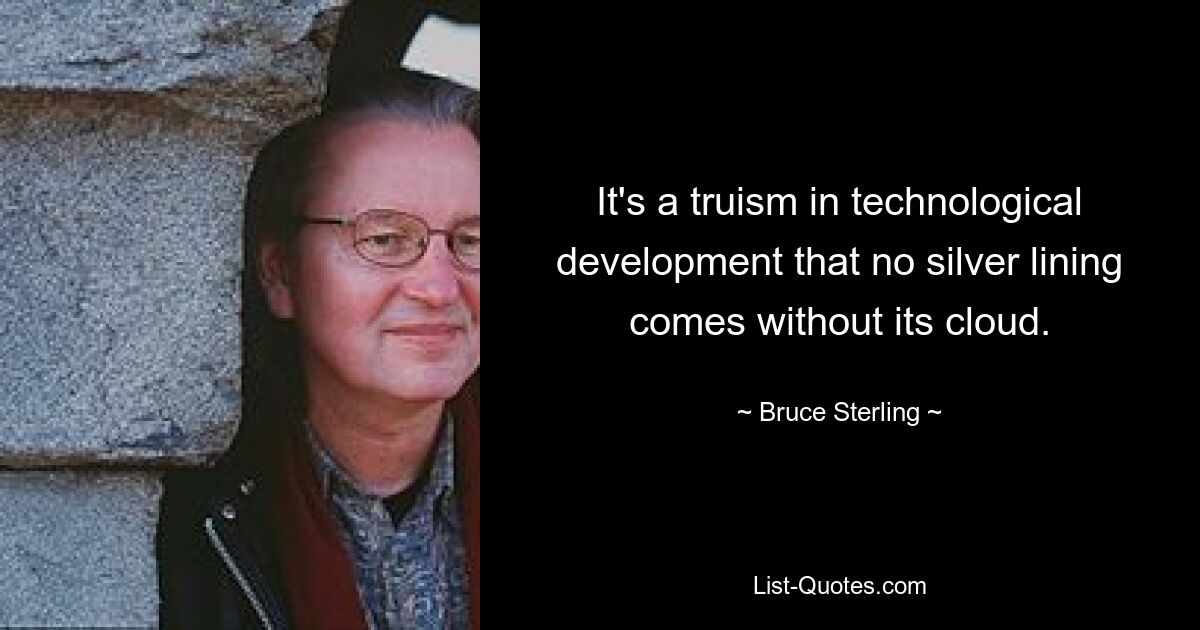 It's a truism in technological development that no silver lining comes without its cloud.

~ Bruce Sterling ~

List-Quotes.com